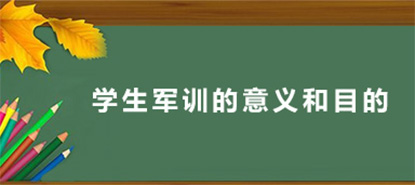 学生军训的意义和目的